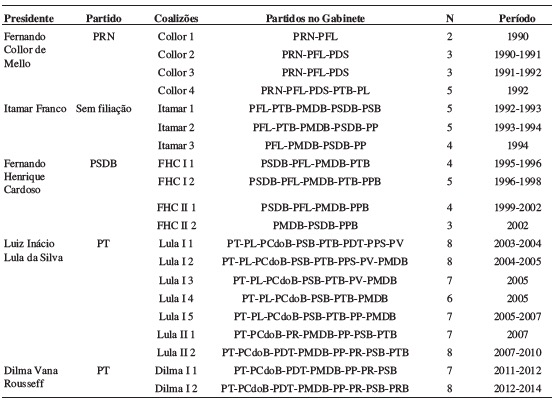 | Presidente | Partido | Coalizões | Partidos no Gabinete | N | Período |
|---|---|---|---|---|---|
| Fernando Collor de Mello | PRN | Collor 1 | PRN-PFL | 2 | 1990 |
| | | Collor 2 | PRN-PFL-PDS | 3 | 1990-1991 |
| | | Collor 3 | PRN-PFL-PDS | 3 | 1991-1992 |
| | | Collor 4 | PRN-PFL-PDS-PTB-PL | 5 | 1992 |
| Itamar Franco | Sem filiação | Itamar 1 | PFL-PTB-PMDB-PSDB-PSB | 5 | 1992-1993 |
| | | Itamar 2 | PFL-PTB-PMDB-PSDB-PP | 5 | 1993-1994 |
| | | Itamar 3 | PFL-PMDB-PSDB-PP | 4 | 1994 |
| Fernando Henrique Cardoso | PSDB | FHC I 1 | PSDB-PFL-PMDB-PTB | 4 | 1995-1996 |
| | | FHC I 2 | PSDB-PFL-PMDB-PTB-PPB | 5 | 1996-1998 |
| | | FHC II 1 | PSDB-PFL-PMDB-PPB | 4 | 1999-2002 |
| | | FHC II 2 | PMDB-PSDB-PPB | 3 | 2002 |
| Luiz Inácio Lula da Silva | PT | Lula I 1 | PT-PL-PCdoB-PSB-PTB-PDT-PPS-PV | 8 | 2003-2004 |
| | | Lula I 2 | PT-PL-PCdoB-PSB-PTB-PPS-PV-PMDB | 8 | 2004-2005 |
| | | Lula I 3 | PT-PL-PCdoB-PSB-PTB-PV-PMDB | 7 | 2005 |
| | | Lula I 4 | PT-PL-PCdoB-PSB-PTB-PMDB | 6 | 2005 |
| | | Lula I 5 | PT-PL-PCdoB-PSB-PTB-PP-PMDB | 7 | 2005-2007 |
| | | Lula II 1 | PT-PCdoB-PR-PMDB-PP-PSB-PTB | 7 | 2007 |
| | | Lula II 2 | PT-PCdoB-PDT-PMDB-PP-PR-PSB-PTB | 8 | 2007-2010 |
| Dilma Vana Rousseff | PT | Dilma I 1 | PT-PCdoB-PDT-PMDB-PP-PR-PSB | 7 | 2011-2012 |
| | | Dilma I 2 | PT-PCdoB-PDT-PMDB-PP-PR-PSB-PRB | 8 | 2012-2014 |